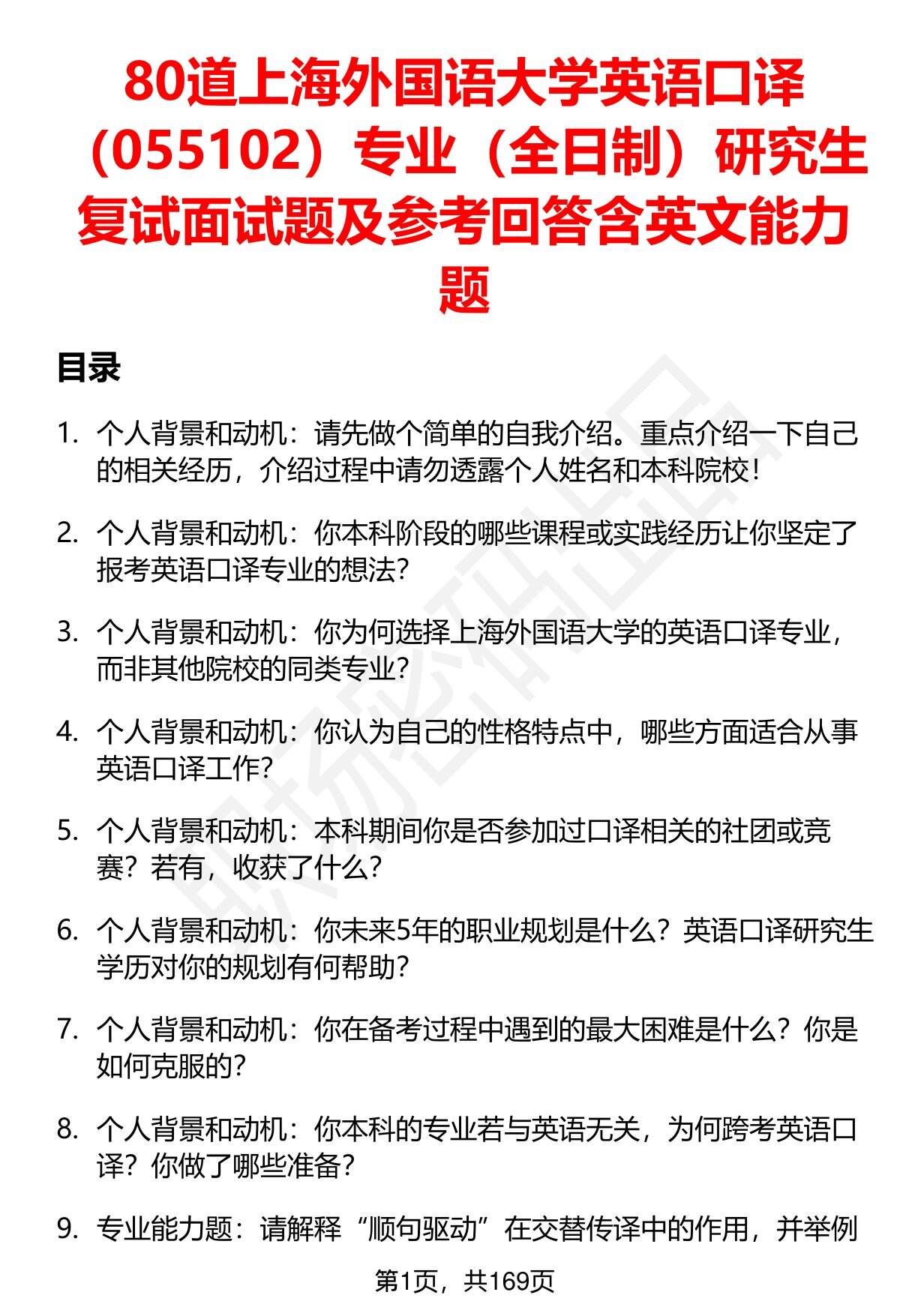 80道上海外国语大学英语口译（055102）专业（全日制）研究生复试面试题及参考回答含英文能力题

目录

1. 个人背景和动机：请先做个简单的自我介绍。重点介绍一下自己的相关经历，介绍过程中请勿透露个人姓名和本科院校！

2. 个人背景和动机：你本科阶段的哪些课程或实践经历让你坚定了报考英语口译专业的想法？

3. 个人背景和动机：你为何选择上海外国语大学的英语口译专业，而非其他院校的同类专业？

4. 个人背景和动机：你认为自己的性格特点中，哪些方面适合从事英语口译工作？

5. 个人背景和动机：本科期间你是否参加过口译相关的社团或竞赛？若有，收获了什么？

6. 个人背景和动机：你未来5年的职业规划是什么？英语口译研究生学历对你的规划有何帮助？

7. 个人背景和动机：你在备考过程中遇到的最大困难是什么？你是如何克服的？

8. 个人背景和动机：你本科的专业若与英语无关，为何跨考英语口译？你做了哪些准备？

9. 专业能力题：请解释“顺句驱动”在交替传译中的作用，并举例

第1页，共169页